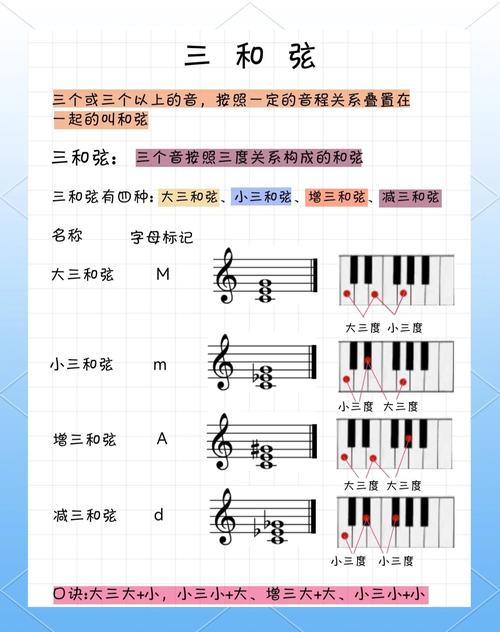 三 和 弦

三个或三个以上的音，按照一定的音程关系叠置在一起的叫和弦

三和弦： 三个音按照三度关系构成的和弦

三和弦有四种：大三和弦、小三和弦、增三和弦、减三和弦

名称 字母标记

大三和弦 M

大三度 小三度

小三和弦 m

小三度 大三度

增三和弦 A

大三度 大三度

减三和弦 d

小三度 小三度

口诀:大三大+小，小三小+大、增三大+大、小三小+小